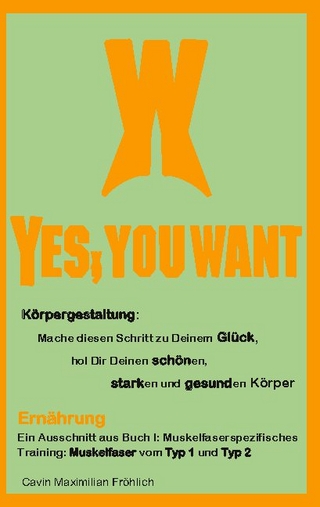 W

YES, YOU WANT

Körpergestaltung:

Mache diesen Schritt zu Deinem Glück, hol Dir Deinen schönen, starken und gesunden Körper

Ernährung

Ein Ausschnitt aus Buch I: Muskelfaserspezifisches Training: Muskelfaser vom Typ 1 und Typ 2

Cavin Maximilian Fröhlich